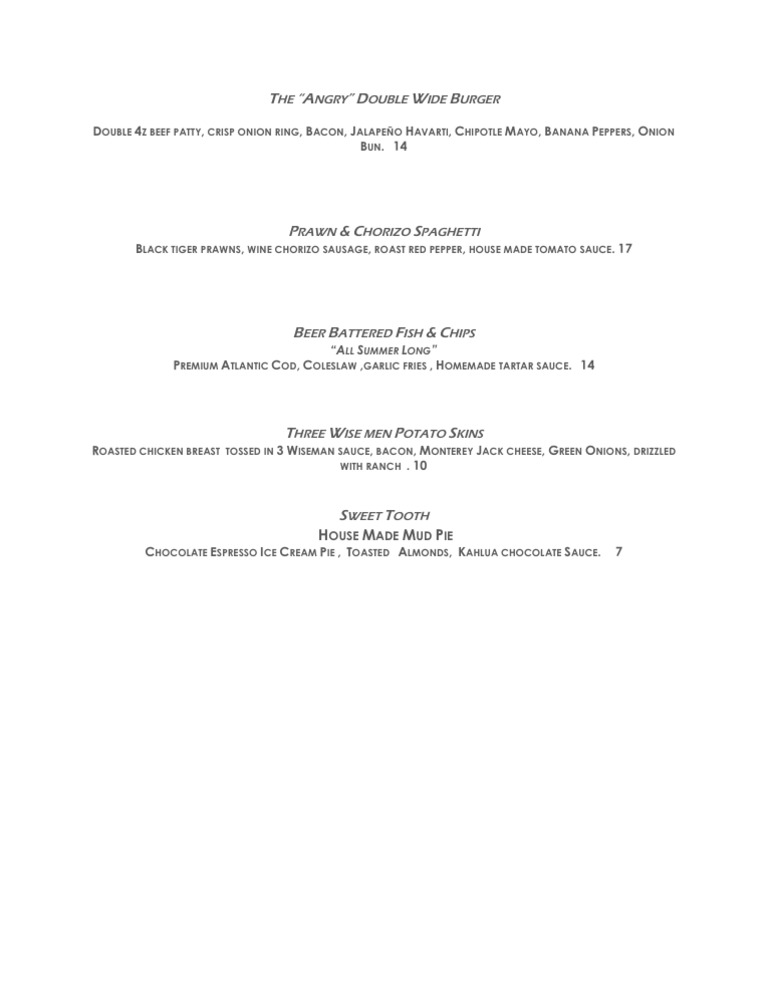 The "Angry" Double Wide Burger

Double 4z beef patty, crisp onion ring, Bacon, Jalapeño Havarti, Chipotle Mayo, Banana Peppers, Onion Bun. 14

Prawn & Chorizo Spaghetti

Black tiger prawns, wine chorizo sausage, roast red pepper, house made tomato sauce. 17

Beer Battered Fish & Chips

"All Summer Long"

Premium Atlantic Cod, Coleslaw ,garlic fries , Homemade tartar sauce. 14

Three Wise men Potato Skins

Roasted chicken breast tossed in 3 Wiseman sauce, bacon, Monterey Jack cheese, Green Onions, drizzled with ranch . 10

Sweet Tooth

House Made Mud Pie

Chocolate Espresso Ice Cream Pie , Toasted Almonds, Kahlua chocolate Sauce. 7